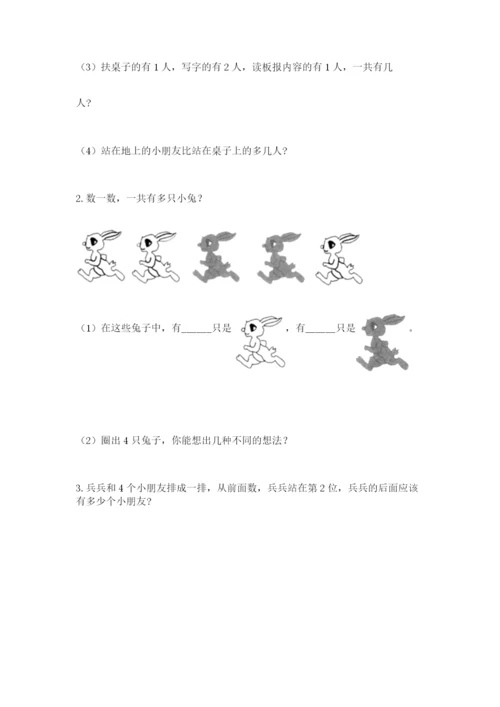 （3）扶桌子的有 1 人，写字的有 2 人，读板报内容的有 1 人，一共有几人？

（4）站在地上的小朋友比站在桌子上的多几人？

2. 数一数，一共有多只小兔？

（1）在这些兔子中，有______只是 ，有______只是 。

（2）圈出 4 只兔子，你能想出几种不同的想法？

3. 兵兵和 4 个小朋友排成一排，从前面数，兵兵站在第 2 位，兵兵的后面应该有多少个小朋友？